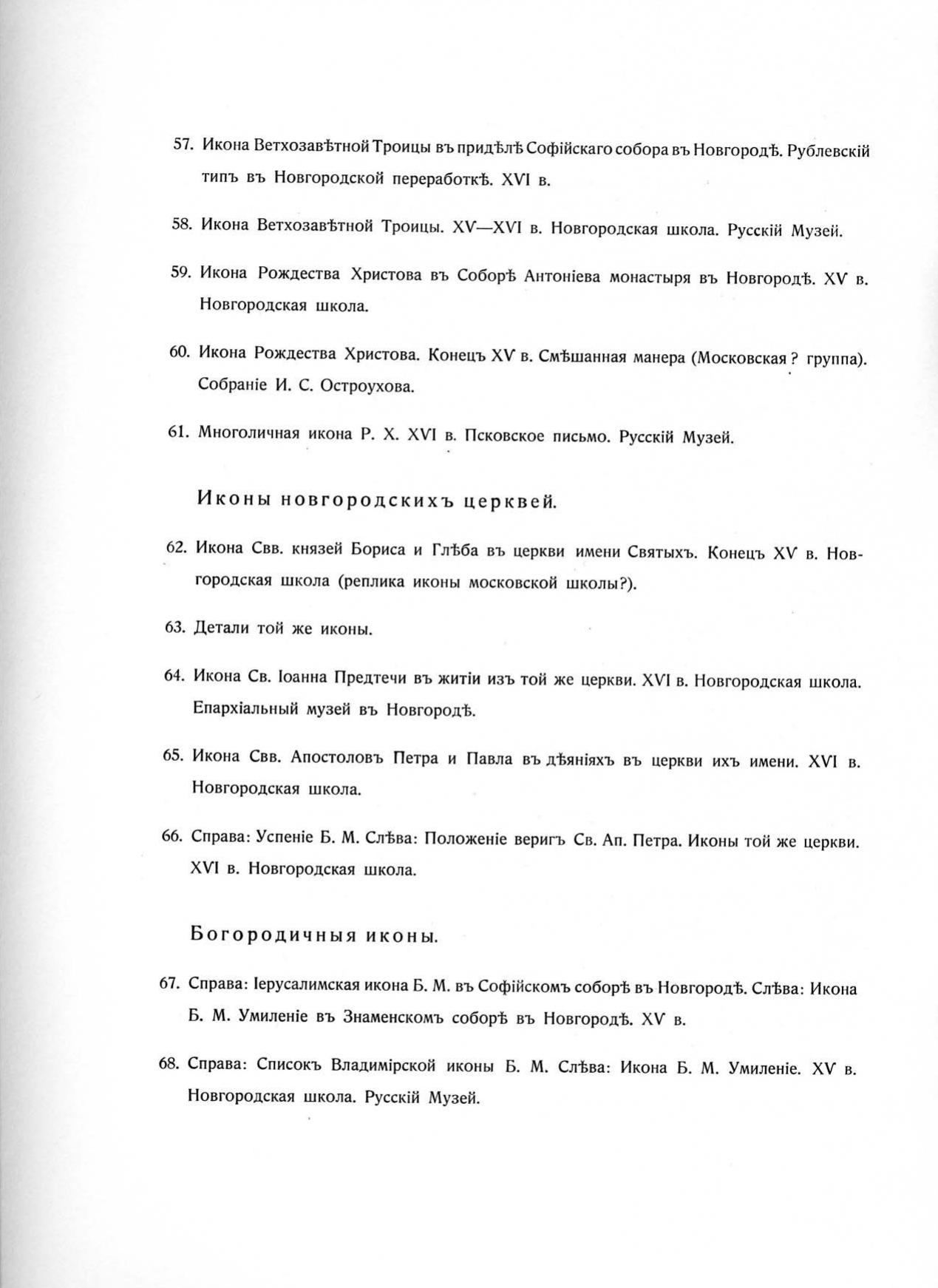 57. Икона Ветхозавѣтной Троицы въ придѣлѣ Софійскаго собора въ Новгородѣ. Рублевскій типъ въ Новгородской переработкѣ. XVI в.

58. Икона Ветхозавѣтной Троицы. XV—XVI в. Новгородская школа. Русскій Музей.

59. Икона Рождества Христова въ Соборѣ Антоніева монастыря въ Новгородѣ. XV в. Новгородская школа.

60. Икона Рождества Христова. Конецъ XV в. Смѣшанная манера (Московская? группа). Собраніе И. С. Остроухова.

61. Многоличная икона Р. Х. XVI в. Псковское письмо. Русскій Музей.

Иконы новгородскихъ церквей.

62. Икона Свв. князей Бориса и Глѣба въ церкви имени Святыхъ. Конецъ XV в. Новгородская школа (реплика иконы московской школы?).

63. Детали той же иконы.

64. Икона Св. Іоанна Предтечи въ житіи изъ той же церкви. XVI в. Новгородская школа. Епархіальный музей въ Новгородѣ.

65. Икона Свв. Апостоловъ Петра и Павла въ дѣяніяхъ въ церкви ихъ имени. XVI в. Новгородская школа.

66. Справа: Успеніе Б. М. Слѣва: Положеніе веригъ Св. Ап. Петра. Иконы той же церкви. XVI в. Новгородская школа.

Богородичныя иконы.

67. Справа: Іерусалимская икона Б. М. въ Софійскомъ соборѣ въ Новгородѣ. Слѣва: Икона Б. М. Умиленіе въ Знаменскомъ соборѣ въ Новгородѣ. XV в.

68. Справа: Списокъ Владимірской иконы Б. М. Слѣва: Икона Б. М. Умиленіе. XV в. Новгородская школа. Русскій Музей.